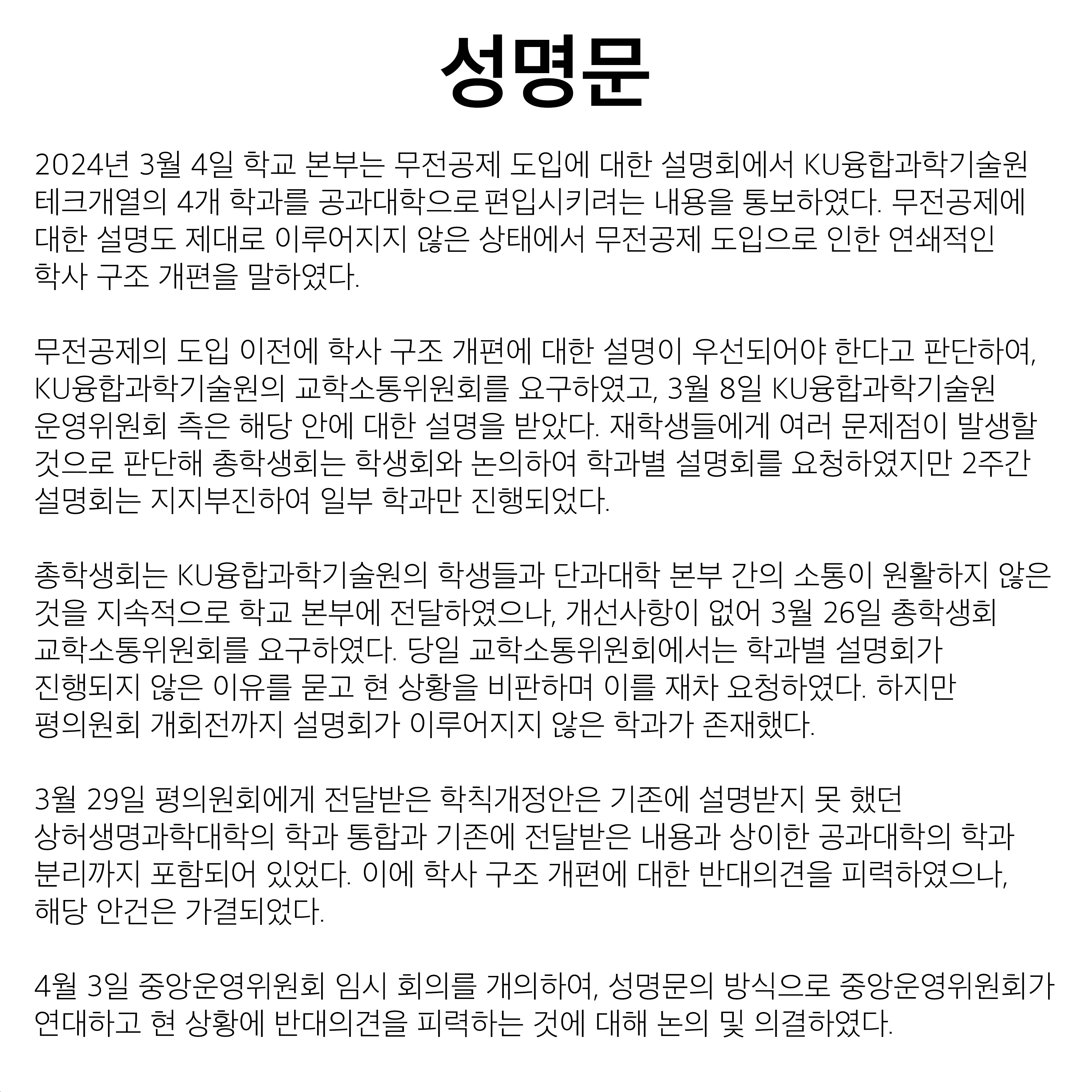 성명문

2024년 3월 4일 학교 본부는 무전공제 도입에 대한 설명회에서 KU융합과학기술원 테크개열의 4개 학과를 공과대학으로 편입시키려는 내용을 통보하였다. 무전공제에 대한 설명도 제대로 이루어지지 않은 상태에서 무전공제 도입으로 인한 연쇄적인 학사 구조 개편을 말하였다.

무전공제의 도입 이전에 학사 구조 개편에 대한 설명이 우선되어야 한다고 판단하여, KU융합과학기술원의 교학소통위원회를 요구하였고, 3월 8일 KU융합과학기술원 운영위원회 측은 해당 안에 대한 설명을 받았다. 재학생들에게 여러 문제점이 발생할 것으로 판단해 총학생회는 학생회와 논의하여 학과별 설명회를 요청하였지만 2주간 설명회는 지지부진하여 일부 학과만 진행되었다.

총학생회는 KU융합과학기술원의 학생들과 단과대학 본부 간의 소통이 원활하지 않은 것을 지속적으로 학교 본부에 전달하였으나, 개선사항이 없어 3월 26일 총학생회 교학소통위원회를 요구하였다. 당일 교학소통위원회에서는 학과별 설명회가 진행되지 않은 이유를 묻고 현 상황을 비판하며 이를 재차 요청하였다. 하지만 평의원회 개회전까지 설명회가 이루어지지 않은 학과가 존재했다.

3월 29일 평의원회에게 전달받은 학칙개정안은 기존에 설명받지 못 했던 상허생명과학대학의 학과 통합과 기존에 전달받은 내용과 상이한 공과대학의 학과 분리까지 포함되어 있었다. 이에 학사 구조 개편에 대한 반대의견을 피력하였으나, 해당 안건은 가결되었다.

4월 3일 중앙운영위원회 임시 회의를 개의하여, 성명문의 방식으로 중앙운영위원회가 연대하고 현 상황에 반대의견을 피력하는 것에 대해 논의 및 의결하였다.